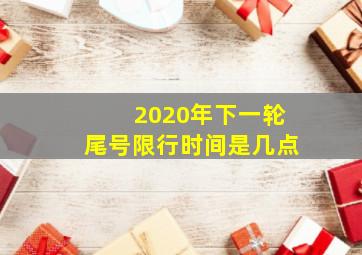 2020年下一轮
尾号限行时间是几点